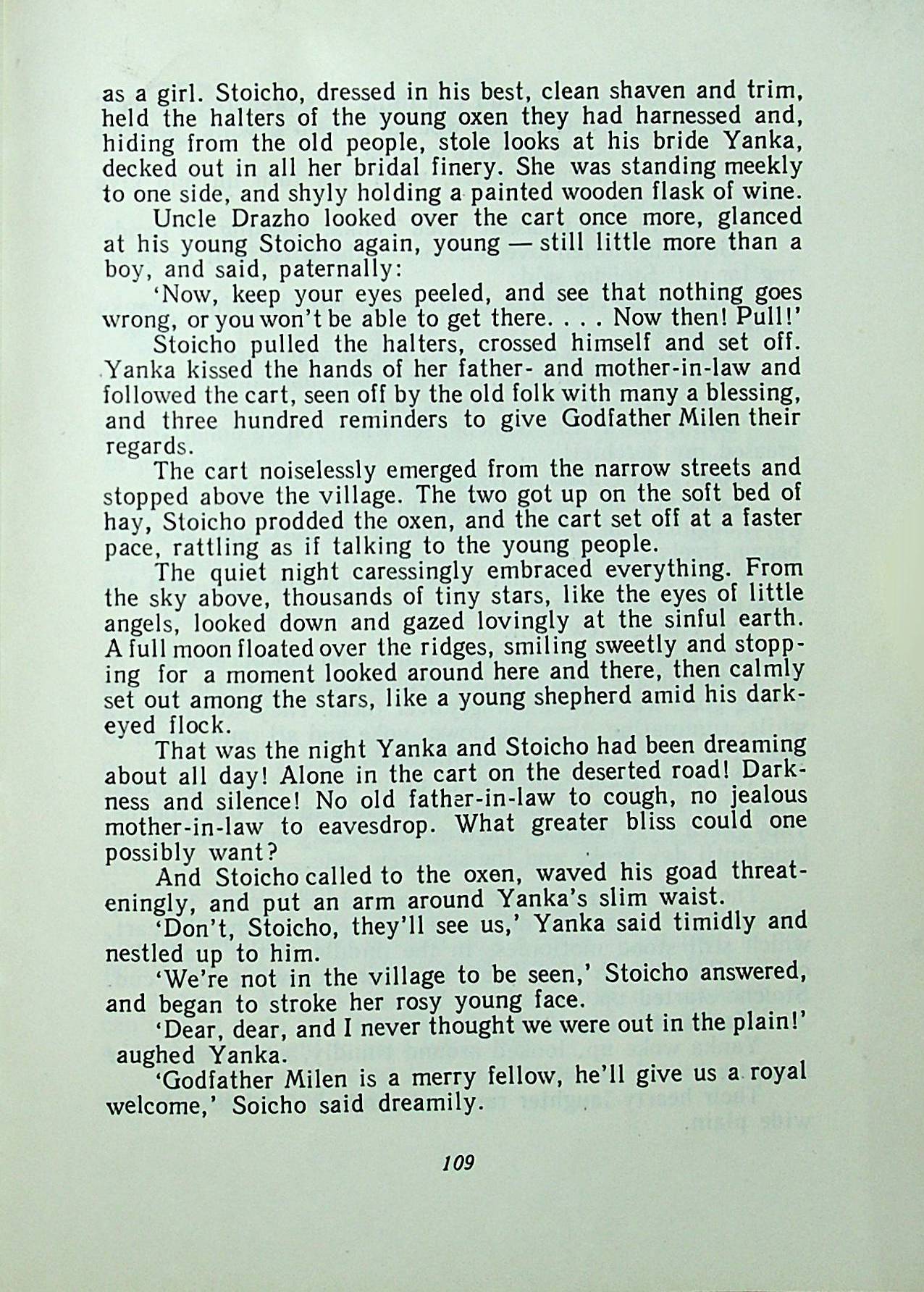 as a girl. Stoicho, dressed in his best, clean shaven and trim, held the halters of the young oxen they had harnessed and, hiding from the old people, stole looks at his bride Yanka, decked out in all her bridal finery. She was standing meekly to one side, and shyly holding a painted wooden flask of wine.

Uncle Drazho looked over the cart once more, glanced at his young Stoicho again, young — still little more than a boy, and said, paternally:

'Now, keep your eyes peeled, and see that nothing goes wrong, or you won't be able to get there. . . . Now then! Pull!'

Stoicho pulled the halters, crossed himself and set off. Yanka kissed the hands of her father- and mother-in-law and followed the cart, seen off by the old folk with many a blessing, and three hundred reminders to give Godfather Milen their regards.

The cart noiselessly emerged from the narrow streets and stopped above the village. The two got up on the soft bed of hay, Stoicho prodded the oxen, and the cart set off at a faster pace, rattling as if talking to the young people.

The quiet night caressingly embraced everything. From the sky above, thousands of tiny stars, like the eyes of little angels, looked down and gazed lovingly at the sinful earth. A full moon floated over the ridges, smiling sweetly and stopping for a moment looked around here and there, then calmly set out among the stars, like a young shepherd amid his dark-eyed flock.

That was the night Yanka and Stoicho had been dreaming about all day! Alone in the cart on the deserted road! Darkness and silence! No old father-in-law to cough, no jealous mother-in-law to eavesdrop. What greater bliss could one possibly want?

And Stoicho called to the oxen, waved his goad threateningly, and put an arm around Yanka's slim waist.

'Don't, Stoicho, they'll see us,' Yanka said timidly and nestled up to him.

'We're not in the village to be seen,' Stoicho answered, and began to stroke her rosy young face.

'Dear, dear, and I never thought we were out in the plain!' aughed Yanka.

'Godfather Milen is a merry fellow, he'll give us a royal welcome,' Soicho said dreamily.

109